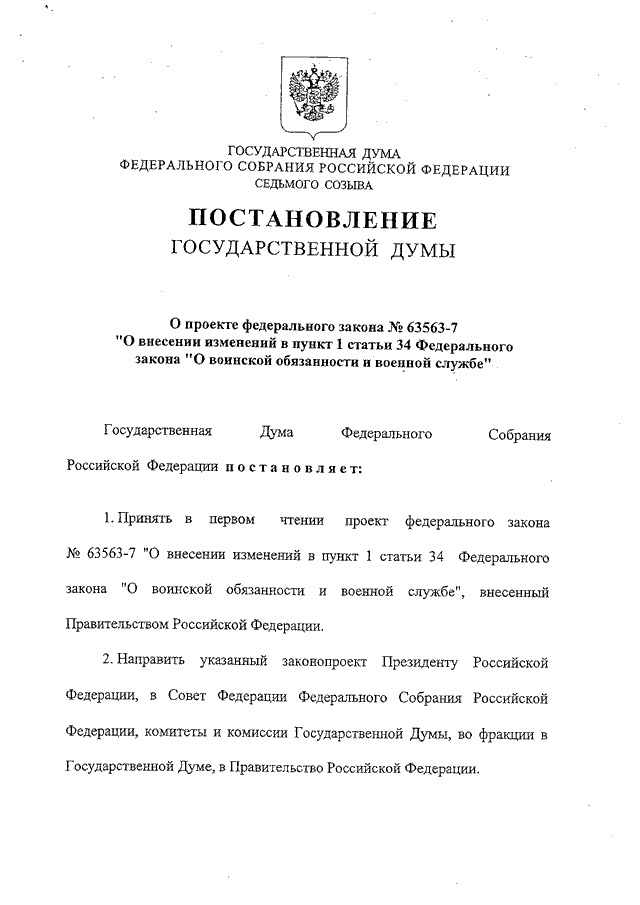 ГОСУДАРСТВЕННАЯ ДУМА
ФЕДЕРАЛЬНОГО СОБРАНИЯ РОССИЙСКОЙ ФЕДЕРАЦИИ
СЕДЬМОГО СОЗЫВА

ПОСТАНОВЛЕНИЕ
ГОСУДАРСТВЕННОЙ ДУМЫ

О проекте федерального закона № 63563-7 "О внесении изменений в пункт 1 статьи 34 Федерального закона "О воинской обязанности и военной службе"

Государственная Дума Федерального Собрания Российской Федерации постановляет:

1. Принять в первом чтении проект федерального закона № 63563-7 "О внесении изменений в пункт 1 статьи 34 Федерального закона "О воинской обязанности и военной службе", внесенный Правительством Российской Федерации.

2. Направить указанный законопроект Президенту Российской Федерации, в Совет Федерации Федерального Собрания Российской Федерации, комитеты и комиссии Государственной Думы, во фракции в Государственной Думе, в Правительство Российской Федерации.